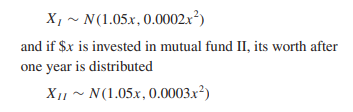 $X_I \sim N(1.05x, 0.0002x^2)$

and if \$$x$ is invested in mutual fund II, its worth after one year is distributed

$X_{II} \sim N(1.05x, 0.0003x^2)$